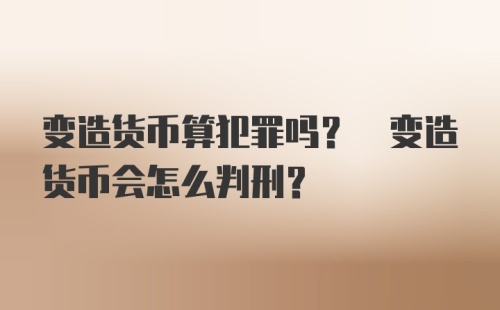 变造货币算犯罪吗？ 变造货币会怎么判刑？